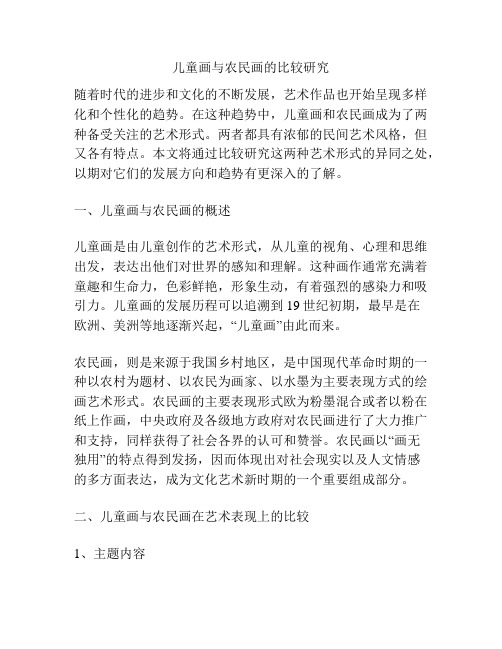 儿童画与农民画的比较研究

随着时代的进步和文化的不断发展，艺术作品也开始呈现多样化和个性化的趋势。在这种趋势中，儿童画和农民画成为了两种备受关注的艺术形式。两者都具有浓郁的民间艺术风格，但又各有特点。本文将通过比较研究这两种艺术形式的异同之处，以期对它们的发展方向和趋势有更深入的了解。

一、儿童画与农民画的概述

儿童画是由儿童创作的艺术形式，从儿童的视角、心理和思维出发，表达出他们对世界的感知和理解。这种画作通常充满着童趣和生命力，色彩鲜艳，形象生动，有着强烈的感染力和吸引力。儿童画的发展历程可以追溯到 19 世纪初期，最早是在欧洲、美洲等地逐渐兴起，“儿童画”由此而来。

农民画，则是来源于我国乡村地区，是中国现代革命时期的一种以农村为题材、以农民为画家、以水墨为主要表现方式的绘画艺术形式。农民画的主要表现形式欧为粉墨混合或者以粉在纸上作画，中央政府及各级地方政府对农民画进行了大力推广和支持，同样获得了社会各界的认可和赞誉。农民画以“画无独用”的特点得到发扬，因而体现出对社会现实以及人文情感的多方面表达，成为文化艺术新时期的一个重要组成部分。

二、儿童画与农民画在艺术表现上的比较

1、主题内容